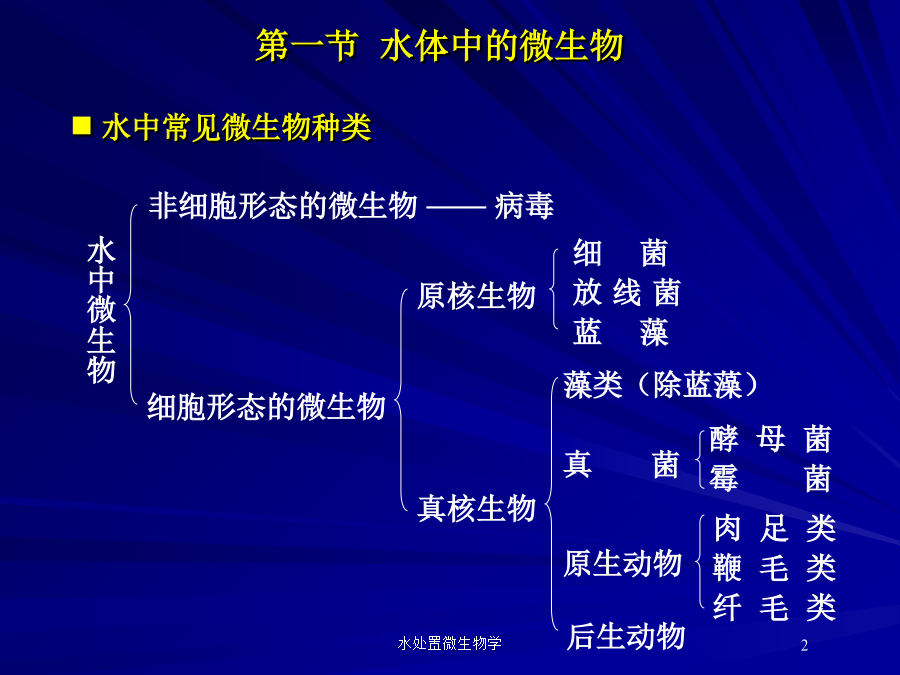 第一节 水体中的微生物

■ 水中常见微生物种类

水中微生物

非细胞形态的微生物 —— 病毒

细胞形态的微生物

原核生物

细 菌
放 线 菌
蓝 藻

真核生物

藻类（除蓝藻）

真 菌

酵 母 菌
霉 菌

原生动物

肉 足 类
鞭 毛 类
纤 毛 类

后生动物

水处置微生物学

2